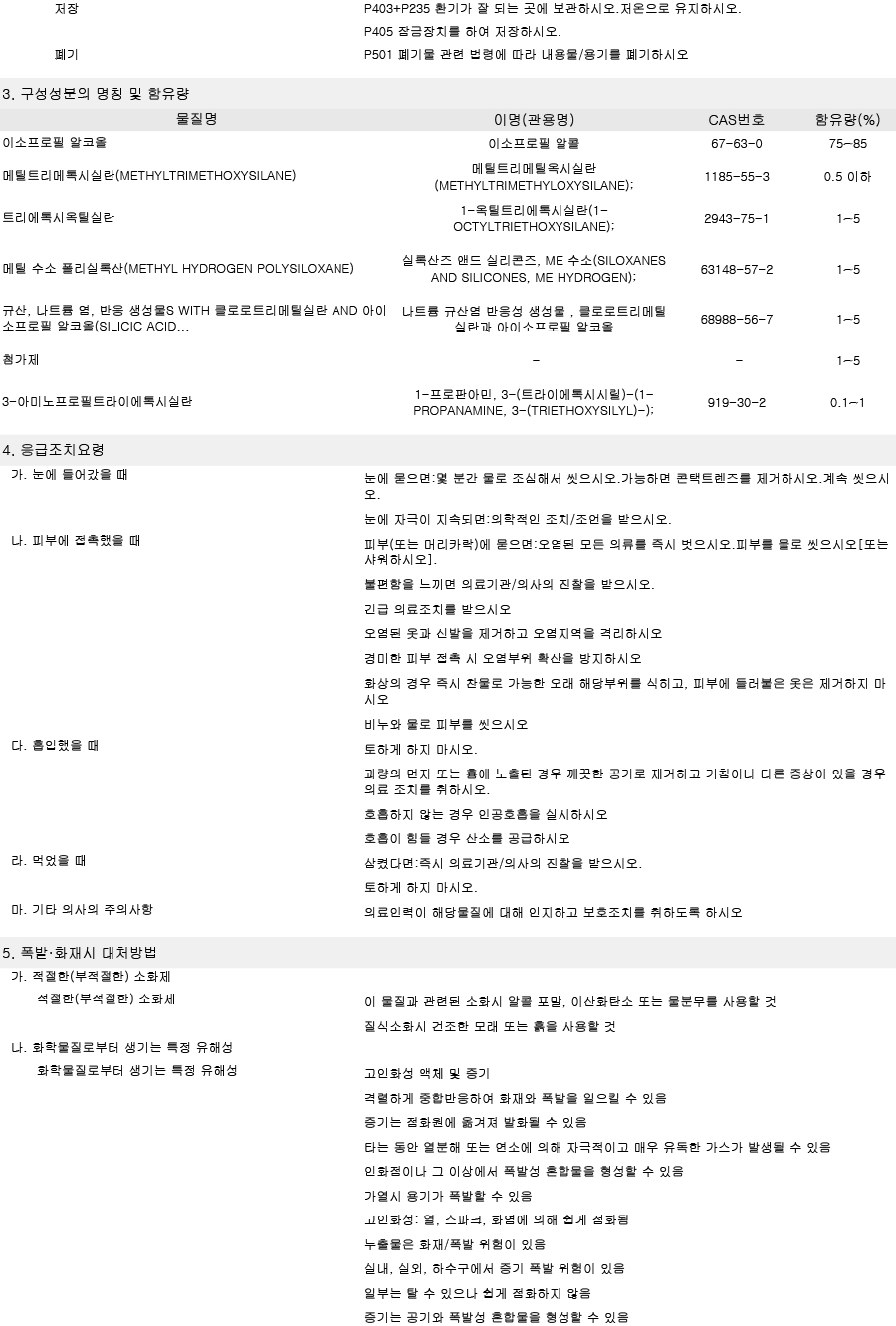 저장	P403+P235 환기가 잘 되는 곳에 보관하시오.저온으로 유지하시오.

P405 잠금장치를 하여 저장하시오.

폐기	P501 폐기물 관련 법령에 따라 내용물/용기를 폐기하시오

3. 구성성분의 명칭 및 함유량

| 물질명 | 이명(관용명) | CAS번호 | 함유량(%) |
|---|---|---|---|
| 이소프로필 알코올 | 이소프로필 알콜 | 67-63-0 | 75-85 |
| 메틸트리메톡시실란(METHYLTRIMETHOXYSILANE) | 메틸트리메틸옥시실란 (METHYLTRIMETHYLOXYSILANE); | 1185-55-3 | 0.5 이하 |
| 트리에톡시옥틸실란 | 1-옥틸트리에톡시실란(1-OCTYLTRIETHOXYSILANE); | 2943-75-1 | 1-5 |
| 메틸 수소 폴리실록산(METHYL HYDROGEN POLYSILOXANE) | 실록산즈 앤드 실리콘즈, ME 수소(SILOXANES AND SILICONES, ME HYDROGEN); | 63148-57-2 | 1-5 |
| 규산, 나트륨 염, 반응 생성물S WITH 클로로트리메틸실란 AND 아이소프로필 알코올(SILICIC ACID... | 나트륨 규산염 반응성 생성물 , 클로로트리메틸실란과 아이소프로필 알코올 | 68988-56-7 | 1-5 |
| 첨가제 | - | - | 1-5 |
| 3-아미노프로필트라이에톡시실란 | 1-프로판아민, 3-(트라이에톡시시릴)-(1-PROPANAMINE, 3-(TRIETHOXYSILYL)-); | 919-30-2 | 0.1-1 |

4. 응급조치요령

가. 눈에 들어갔을 때
눈에 묻으면:몇 분간 물로 조심해서 씻으시오.가능하면 콘택트렌즈를 제거하시오.계속 씻으시오.
눈에 자극이 지속되면:의학적인 조치/조언을 받으시오.

나. 피부에 접촉했을 때
피부(또는 머리카락)에 묻으면:오염된 모든 의류를 즉시 벗으시오.피부를 물로 씻으시오[또는 샤워하시오].
불편함을 느끼면 의료기관/의사의 진찰을 받으시오.
긴급 의료조치를 받으시오
오염된 옷과 신발을 제거하고 오염지역을 격리하시오
경미한 피부 접촉 시 오염부위 확산을 방지하시오
화상의 경우 즉시 찬물로 가능한 오래 해당부위를 식히고, 피부에 들러붙은 옷은 제거하지 마시오
비누와 물로 피부를 씻으시오

다. 흡입했을 때
토하게 하지 마시오.
과량의 먼지 또는 흄에 노출된 경우 깨끗한 공기로 제거하고 기침이나 다른 증상이 있을 경우 의료 조치를 취하시오.
호흡하지 않는 경우 인공호흡을 실시하시오
호흡이 힘들 경우 산소를 공급하시오

라. 먹었을 때
삼켰다면:즉시 의료기관/의사의 진찰을 받으시오.
토하게 하지 마시오.

마. 기타 의사의 주의사항
의료인력이 해당물질에 대해 인지하고 보호조치를 취하도록 하시오

5. 폭발·화재시 대처방법

가. 적절한(부적절한) 소화제
적절한(부적절한) 소화제
이 물질과 관련된 소화시 알콜 포말, 이산화탄소 또는 물분무를 사용할 것
질식소화시 건조한 모래 또는 흙을 사용할 것

나. 화학물질로부터 생기는 특정 유해성
화학물질로부터 생기는 특정 유해성
고인화성 액체 및 증기
격렬하게 중합반응하여 화재와 폭발을 일으킬 수 있음
증기는 점화원에 옮겨져 발화될 수 있음
타는 동안 열분해 또는 연소에 의해 자극적이고 매우 유독한 가스가 발생될 수 있음
인화점이나 그 이상에서 폭발성 혼합물을 형성할 수 있음
가열시 용기가 폭발할 수 있음
고인화성: 열, 스파크, 화염에 의해 쉽게 점화됨
누출물은 화재/폭발 위험이 있음
실내, 실외, 하수구에서 증기 폭발 위험이 있음
일부는 탈 수 있으나 쉽게 점화하지 않음
증기는 공기와 폭발성 혼합물을 형성할 수 있음